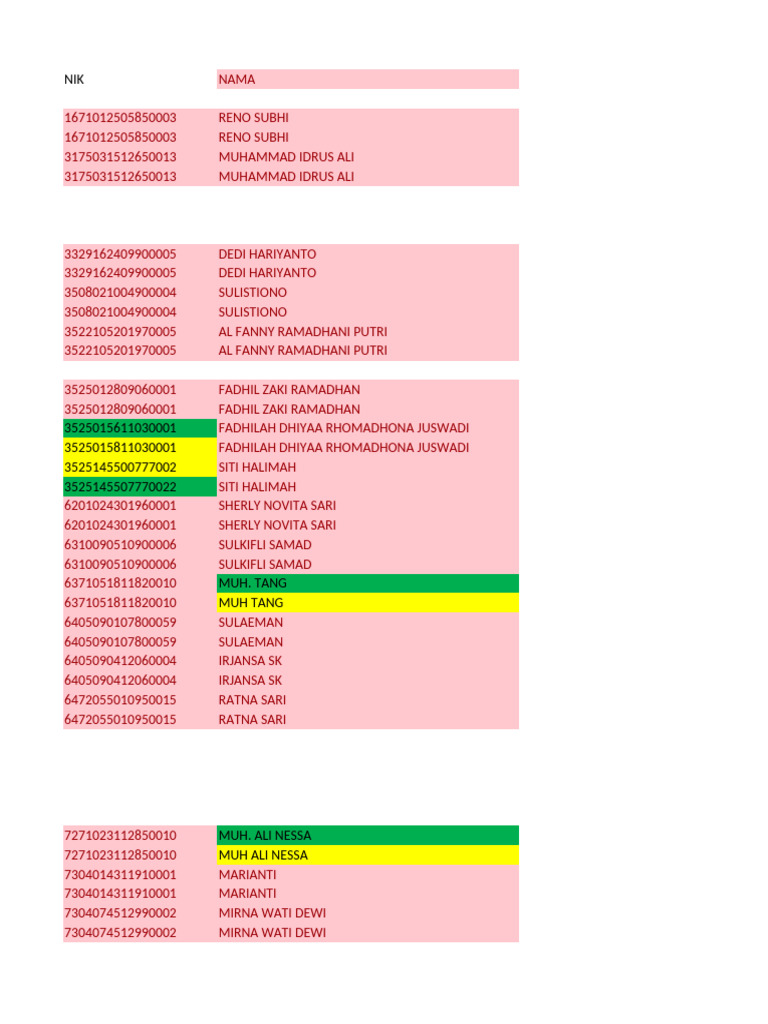 | NIK | NAMA |
|---|---|
| 1671012505850003 | RENO SUBHI |
| 1671012505850003 | RENO SUBHI |
| 3175031512650013 | MUHAMMAD IDRUS ALI |
| 3175031512650013 | MUHAMMAD IDRUS ALI |
| 3329162409900005 | DEDI HARIYANTO |
| 3329162409900005 | DEDI HARIYANTO |
| 3508021004900004 | SULISTIONO |
| 3508021004900004 | SULISTIONO |
| 3522105201970005 | AL FANNY RAMADHANI PUTRI |
| 3522105201970005 | AL FANNY RAMADHANI PUTRI |
| 3525012809060001 | FADHIL ZAKI RAMADHAN |
| 3525012809060001 | FADHIL ZAKI RAMADHAN |
| 3525015611030001 | FADHILAH DHIYAA RHOMADHONA JUSWADI |
| 3525015811030001 | FADHILAH DHIYAA RHOMADHONA JUSWADI |
| 3525145500777002 | SITI HALIMAH |
| 3525145507770022 | SITI HALIMAH |
| 6201024301960001 | SHERLY NOVITA SARI |
| 6201024301960001 | SHERLY NOVITA SARI |
| 6310090510900006 | SULKIFLI SAMAD |
| 6310090510900006 | SULKIFLI SAMAD |
| 6371051811820010 | MUH. TANG |
| 6371051811820010 | MUH TANG |
| 6405090107800059 | SULAEMAN |
| 6405090107800059 | SULAEMAN |
| 6405090412060004 | IRJANSA SK |
| 6405090412060004 | IRJANSA SK |
| 6472055010950015 | RATNA SARI |
| 6472055010950015 | RATNA SARI |
| 7271023112850010 | MUH. ALI NESSA |
| 7271023112850010 | MUH ALI NESSA |
| 7304014311910001 | MARIANTI |
| 7304014311910001 | MARIANTI |
| 7304074512990002 | MIRNA WATI DEWI |
| 7304074512990002 | MIRNA WATI DEWI |